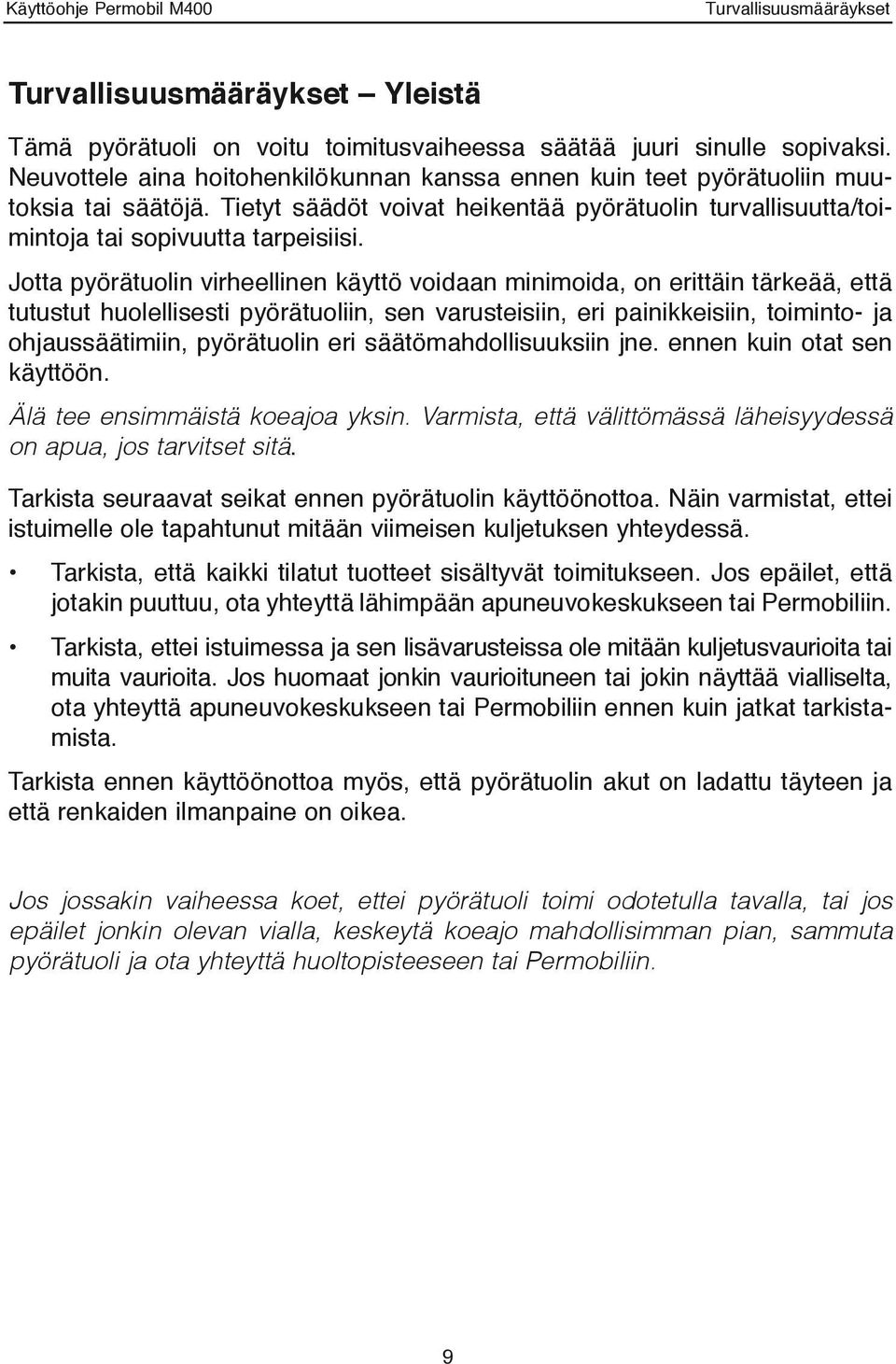 Käyttöohje Permobil M400 Turvallisuusmääräykset

Turvallisuusmääräykset – Yleistä

Tämä pyörätuoli on voitu toimitusvaiheessa säätää juuri sinulle sopivaksi. Neuvottele aina hoitohenkilökunnan kanssa ennen kuin teet pyörätuoliin muutoksia tai säätöjä. Tietyt säädöt voivat heikentää pyörätuolin turvallisuutta/toimintoja tai sopivuutta tarpeisiisi.

Jotta pyörätuolin virheellinen käyttö voidaan minimoida, on erittäin tärkeää, että tutustut huolellisesti pyörätuoliin, sen varusteisiin, eri painikkeisiin, toiminto- ja ohjaussäätimiin, pyörätuolin eri säätömahdollisuuksiin jne. ennen kuin otat sen käyttöön.

Älä tee ensimmäistä koeajoa yksin. Varmista, että välittömässä läheisyydessä on apua, jos tarvitset sitä.

Tarkista seuraavat seikat ennen pyörätuolin käyttöönottoa. Näin varmistat, ettei istuimelle ole tapahtunut mitään viimeisen kuljetuksen yhteydessä.

• Tarkista, että kaikki tilatut tuotteet sisältyvät toimitukseen. Jos epäilet, että jotakin puuttuu, ota yhteyttä lähimpään apuneuvokeskukseen tai Permobiliin.

• Tarkista, ettei istuimessa ja sen lisävarusteissa ole mitään kuljetusvaurioita tai muita vaurioita. Jos huomaat jonkin vaurioituneen tai jokin näyttää vialliselta, ota yhteyttä apuneuvokeskukseen tai Permobiliin ennen kuin jatkat tarkistamista.

Tarkista ennen käyttöönottoa myös, että pyörätuolin akut on ladattu täyteen ja että renkaiden ilmanpaine on oikea.

Jos jossakin vaiheessa koet, ettei pyörätuoli toimi odotetulla tavalla, tai jos epäilet jonkin olevan vialla, keskeytä koeajo mahdollisimman pian, sammuta pyörätuoli ja ota yhteyttä huoltopisteeseen tai Permobiliin.

9